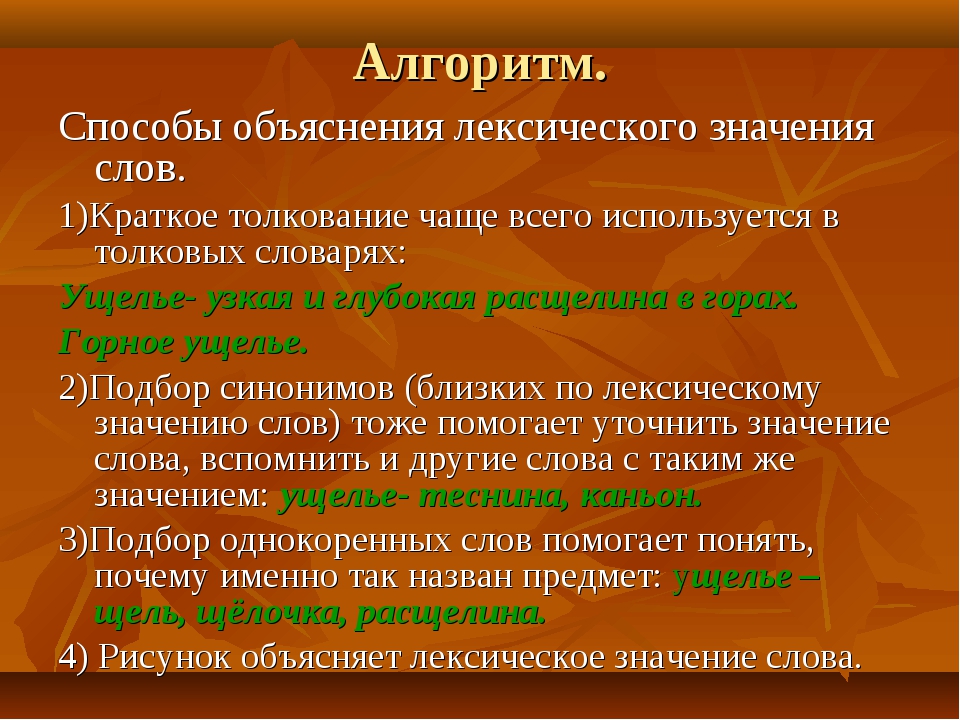 Алгоритм.

Способы объяснения лексического значения слов.

1)Краткое толкование чаще всего используется в толковых словарях:

Ущелье- узкая и глубокая расщелина в горах.

Горное ущелье.

2)Подбор синонимов (близких по лексическому значению слов) тоже помогает уточнить значение слова, вспомнить и другие слова с таким же значением: ущелье- теснина, каньон.

3)Подбор однокоренных слов помогает понять, почему именно так назван предмет: ущелье – щель, щёлочка, расщелина.

4) Рисунок объясняет лексическое значение слова.